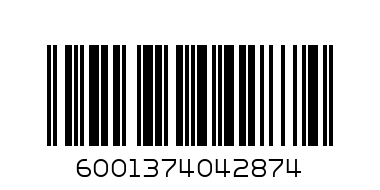 6001374042874